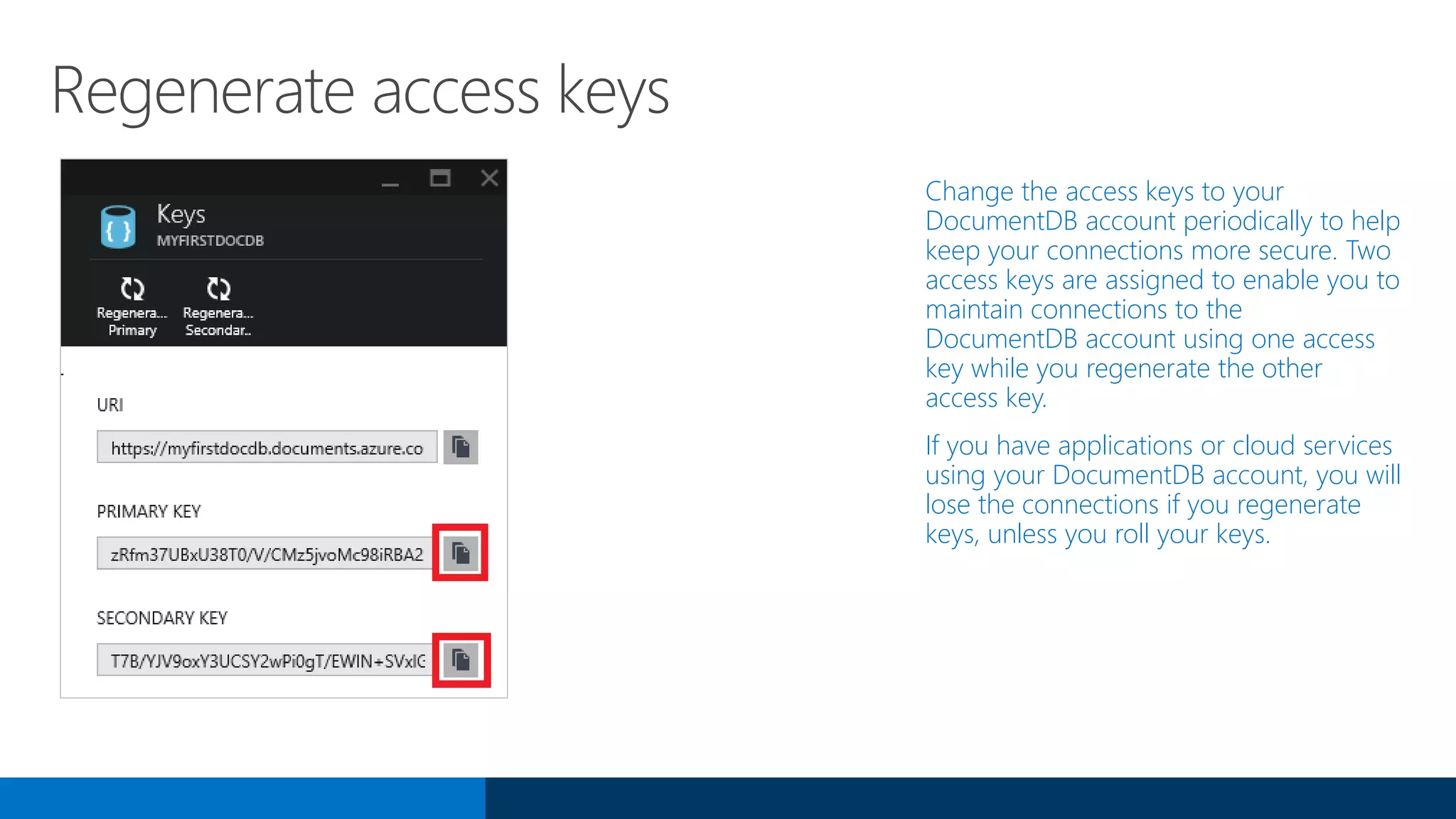 Regenerate access keys

Keys
MYFIRSTDOCDB

Regenera... Primary
Regenera... Secondar..

URI
https://myfirstdocdb.documents.azure.co

PRIMARY KEY
zRfm37UBxU38T0/V/CMz5jvoMc98iRBA2

SECONDARY KEY
T7B/YJV9oxY3UCSY2wPi0gT/EWIN+SVxIG

Change the access keys to your DocumentDB account periodically to help keep your connections more secure. Two access keys are assigned to enable you to maintain connections to the DocumentDB account using one access key while you regenerate the other access key.

If you have applications or cloud services using your DocumentDB account, you will lose the connections if you regenerate keys, unless you roll your keys.